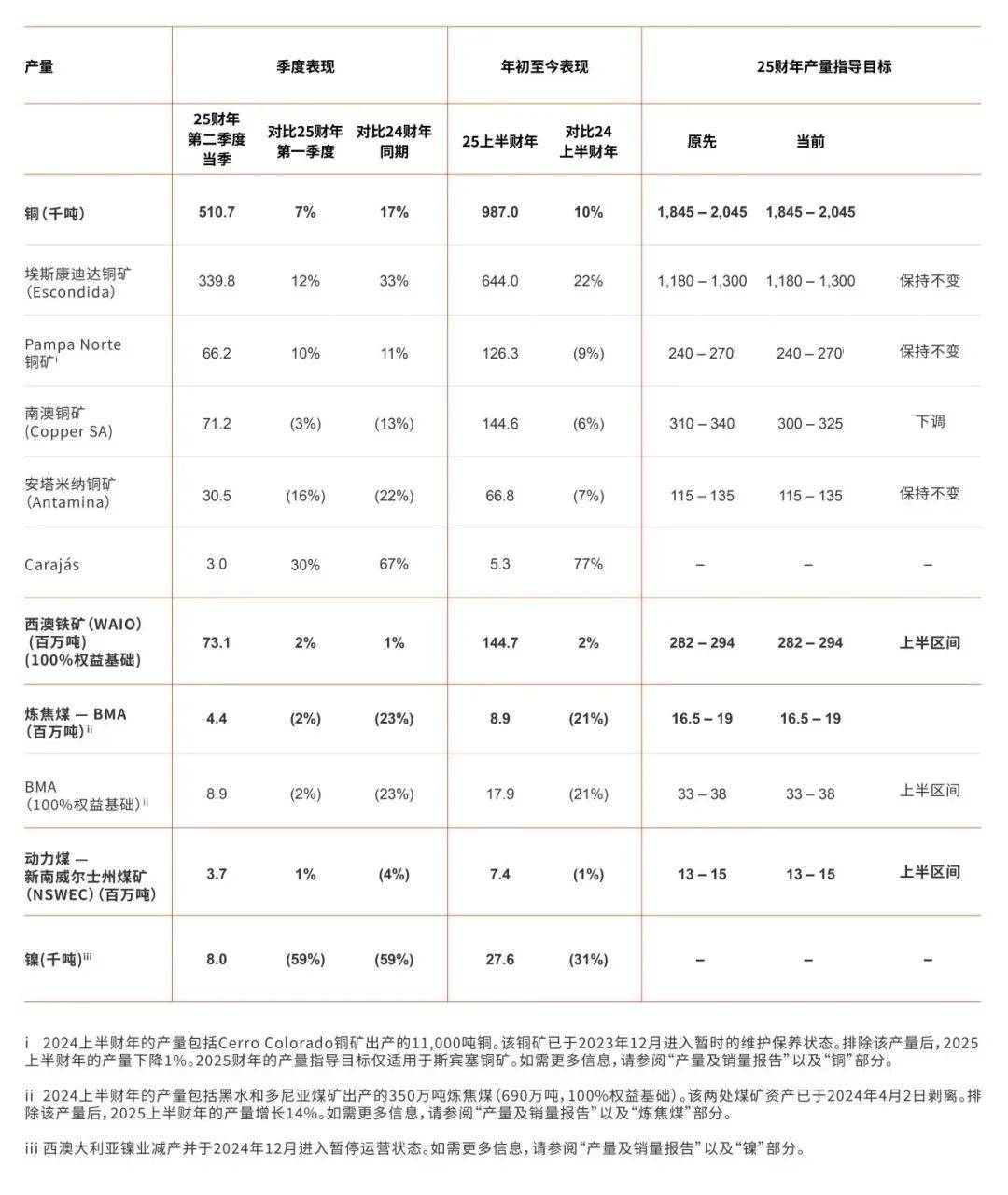 | 产量 | 季度表现 | | | 年初至今表现 | | 25财年产量指导目标 | | |
|---|---|---|---|---|---|---|---|---|
| | 25财年第二季度当季 | 对比25财年第一季度 | 对比24财年同期 | 25上半财年 | 对比24上半财年 | 原先 | 当前 | |
| 铜(千吨) | 510.7 | 7% | 17% | 987.0 | 10% | 1,845 – 2,045 | 1,845 – 2,045 | |
| 埃斯康迪达铜矿(Escondida) | 339.8 | 12% | 33% | 644.0 | 22% | 1,180 – 1,300 | 1,180 – 1,300 | 保持不变 |
| Pampa Norte铜矿$^{i}$ | 66.2 | 10% | 11% | 126.3 | (9%) | 240 – 270$^{i}$ | 240 – 270$^{i}$ | 保持不变 |
| 南澳铜矿(Copper SA) | 71.2 | (3%) | (13%) | 144.6 | (6%) | 310 – 340 | 300 – 325 | 下调 |
| 安塔米纳铜矿(Antamina) | 30.5 | (16%) | (22%) | 66.8 | (7%) | 115 – 135 | 115 – 135 | 保持不变 |
| Carajás | 3.0 | 30% | 67% | 5.3 | 77% | – | – | – |
| 西澳铁矿(WAIO)(百万吨)(100%权益基础) | 73.1 | 2% | 1% | 144.7 | 2% | 282 – 294 | 282 – 294 | 上半区间 |
| 炼焦煤 — BMA(百万吨)$^{ii}$ | 4.4 | (2%) | (23%) | 8.9 | (21%) | 16.5 – 19 | 16.5 – 19 | |
| BMA(100%权益基础)$^{ii}$ | 8.9 | (2%) | (23%) | 17.9 | (21%) | 33 – 38 | 33 – 38 | 上半区间 |
| 动力煤 — 新南威尔士州煤矿(NSWEC)(百万吨) | 3.7 | 1% | (4%) | 7.4 | (1%) | 13 – 15 | 13 – 15 | 上半区间 |
| 镍(千吨)$^{iii}$ | 8.0 | (59%) | (59%) | 27.6 | (31%) | – | – | – |

i 2024上半财年的产量包括Cerro Colorado铜矿出产的11,000吨铜。该铜矿已于2023年12月进入暂时的维护保养状态。排除该产量后,2025上半财年的产量下降1%。2025财年的产量指导目标仅适用于斯宾塞铜矿。如需更多信息,请参阅“产量及销量报告”以及“铜”部分。

ii 2024上半财年的产量包括黑水和多尼亚煤矿出产的350万吨炼焦煤(690万吨,100%权益基础)。该两处煤矿资产已于2024年4月2日剥离。排除该产量后,2025上半财年的产量增长14%。如需更多信息,请参阅“产量及销量报告”以及“炼焦煤”部分。

iii 西澳大利亚镍业减产并于2024年12月进入暂停运营状态。如需更多信息,请参阅“产量及销量报告”以及“镍”部分。